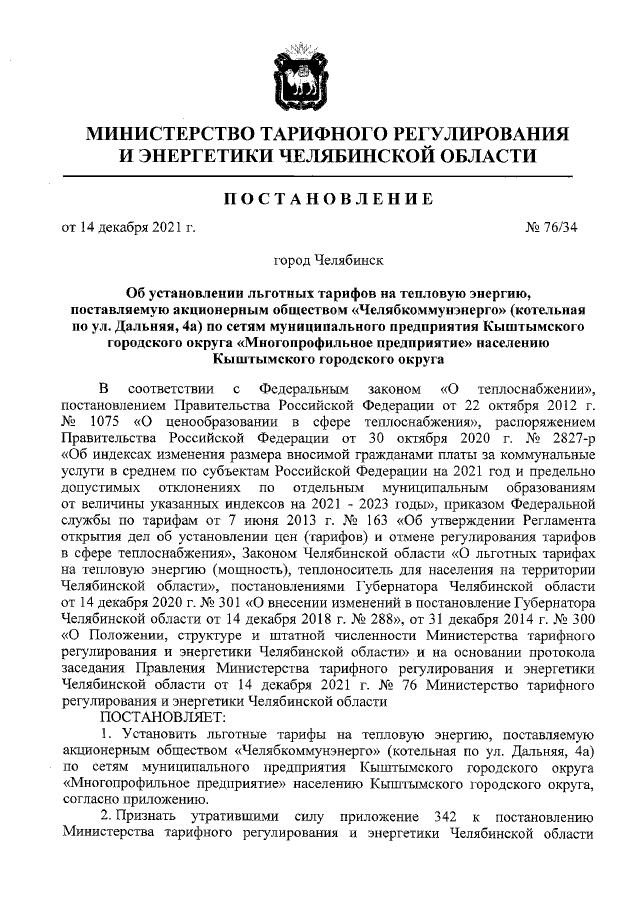 МИНИСТЕРСТВО ТАРИФНОГО РЕГУЛИРОВАНИЯ И ЭНЕРГЕТИКИ ЧЕЛЯБИНСКОЙ ОБЛАСТИ

ПОСТАНОВЛЕНИЕ

от 14 декабря 2021 г. № 76/34

город Челябинск

Об установлении льготных тарифов на тепловую энергию, поставляемую акционерным обществом «Челябкоммунэнерго» (котельная по ул. Дальняя, 4а) по сетям муниципального предприятия Кыштымского городского округа «Многопрофильное предприятие» населению Кыштымского городского округа

В соответствии с Федеральным законом «О теплоснабжении», постановлением Правительства Российской Федерации от 22 октября 2012 г. № 1075 «О ценообразовании в сфере теплоснабжения», распоряжением Правительства Российской Федерации от 30 октября 2020 г. № 2827-р «Об индексах изменения размера вносимой гражданами платы за коммунальные услуги в среднем по субъектам Российской Федерации на 2021 год и предельно допустимых отклонениях по отдельным муниципальным образованиям от величины указанных индексов на 2021 - 2023 годы», приказом Федеральной службы по тарифам от 7 июня 2013 г. № 163 «Об утверждении Регламента открытия дел об установлении цен (тарифов) и отмене регулирования тарифов в сфере теплоснабжения», Законом Челябинской области «О льготных тарифах на тепловую энергию (мощность), теплоноситель для населения на территории Челябинской области», постановлениями Губернатора Челябинской области от 14 декабря 2020 г. № 301 «О внесении изменений в постановление Губернатора Челябинской области от 14 декабря 2018 г. № 288», от 31 декабря 2014 г. № 300 «О Положении, структуре и штатной численности Министерства тарифного регулирования и энергетики Челябинской области» и на основании протокола заседания Правления Министерства тарифного регулирования и энергетики Челябинской области от 14 декабря 2021 г. № 76 Министерство тарифного регулирования и энергетики Челябинской области
ПОСТАНОВЛЯЕТ:

1. Установить льготные тарифы на тепловую энергию, поставляемую акционерным обществом «Челябкоммунэнерго» (котельная по ул. Дальняя, 4а) по сетям муниципального предприятия Кыштымского городского округа «Многопрофильное предприятие» населению Кыштымского городского округа, согласно приложению.

2. Признать утратившими силу приложение 342 к постановлению Министерства тарифного регулирования и энергетики Челябинской области